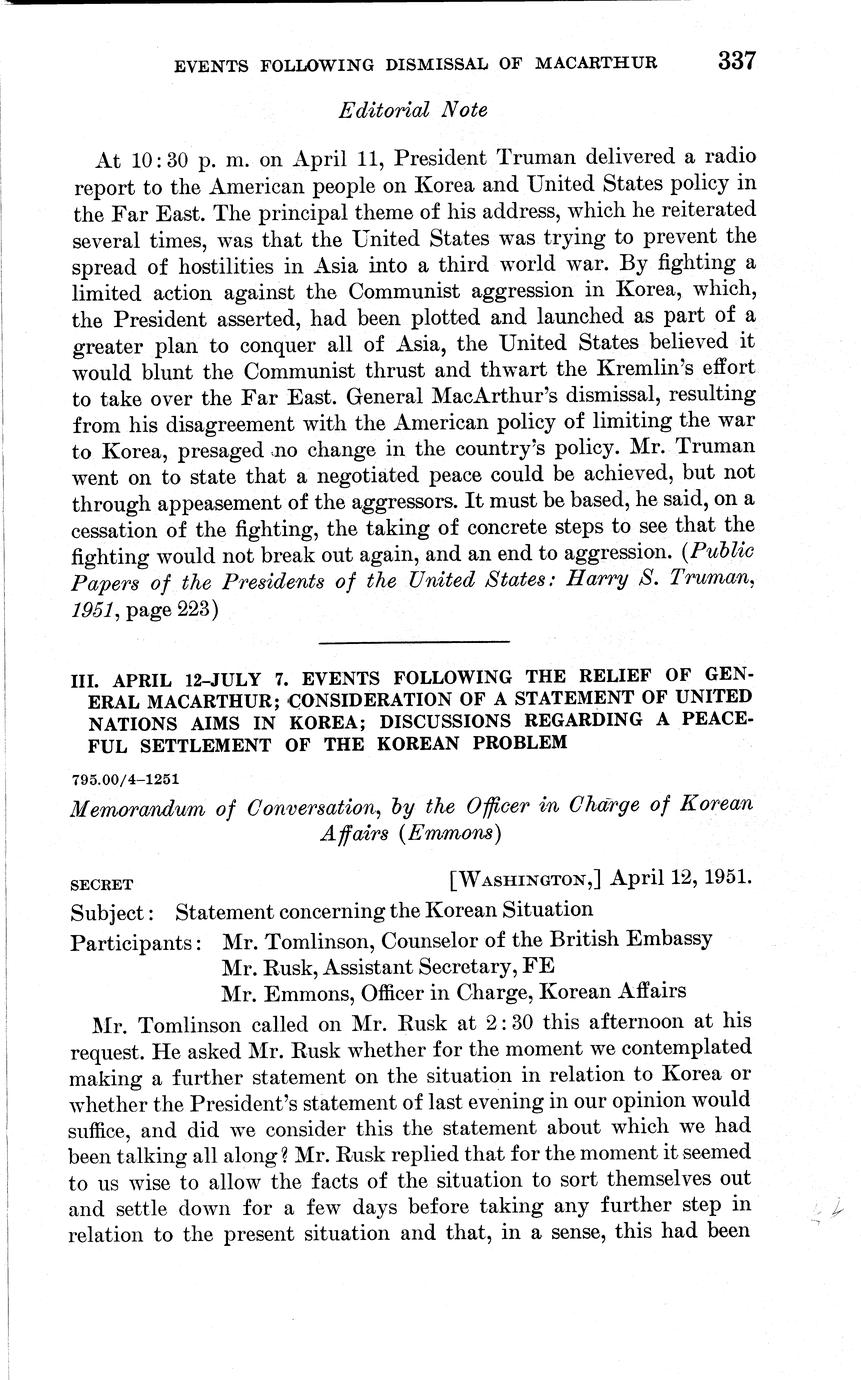 EVENTS FOLLOWING DISMISSAL OF MACARTHUR 337

Editorial Note

At 10:30 p. m. on April 11, President Truman delivered a radio report to the American people on Korea and United States policy in the Far East. The principal theme of his address, which he reiterated several times, was that the United States was trying to prevent the spread of hostilities in Asia into a third world war. By fighting a limited action against the Communist aggression in Korea, which, the President asserted, had been plotted and launched as part of a greater plan to conquer all of Asia, the United States believed it would blunt the Communist thrust and thwart the Kremlin's effort to take over the Far East. General MacArthur's dismissal, resulting from his disagreement with the American policy of limiting the war to Korea, presaged no change in the country's policy. Mr. Truman went on to state that a negotiated peace could be achieved, but not through appeasement of the aggressors. It must be based, he said, on a cessation of the fighting, the taking of concrete steps to see that the fighting would not break out again, and an end to aggression. (Public Papers of the Presidents of the United States: Harry S. Truman, 1951, page 223)

III. APRIL 12–JULY 7. EVENTS FOLLOWING THE RELIEF OF GENERAL MACARTHUR; CONSIDERATION OF A STATEMENT OF UNITED NATIONS AIMS IN KOREA; DISCUSSIONS REGARDING A PEACEFUL SETTLEMENT OF THE KOREAN PROBLEM

795.00/4–1251

Memorandum of Conversation, by the Officer in Charge of Korean Affairs (Emmons)

SECRET [WASHINGTON,] April 12, 1951.

Subject: Statement concerning the Korean Situation

Participants: Mr. Tomlinson, Counselor of the British Embassy
Mr. Rusk, Assistant Secretary, FE
Mr. Emmons, Officer in Charge, Korean Affairs

Mr. Tomlinson called on Mr. Rusk at 2:30 this afternoon at his request. He asked Mr. Rusk whether for the moment we contemplated making a further statement on the situation in relation to Korea or whether the President's statement of last evening in our opinion would suffice, and did we consider this the statement about which we had been talking all along? Mr. Rusk replied that for the moment it seemed to us wise to allow the facts of the situation to sort themselves out and settle down for a few days before taking any further step in relation to the present situation and that, in a sense, this had been